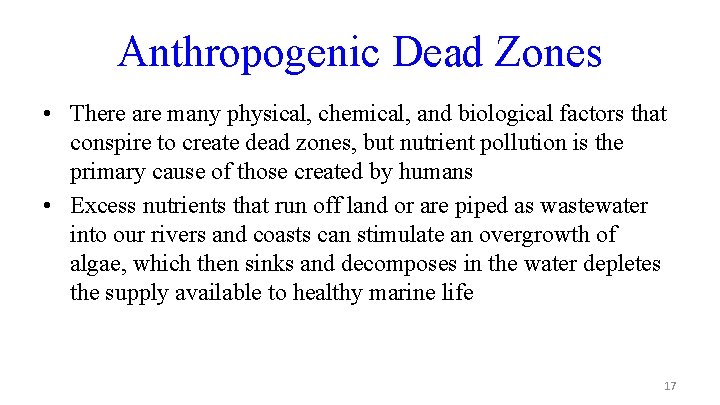 Anthropogenic Dead Zones

• There are many physical, chemical, and biological factors that conspire to create dead zones, but nutrient pollution is the primary cause of those created by humans
• Excess nutrients that run off land or are piped as wastewater into our rivers and coasts can stimulate an overgrowth of algae, which then sinks and decomposes in the water depletes the supply available to healthy marine life

17